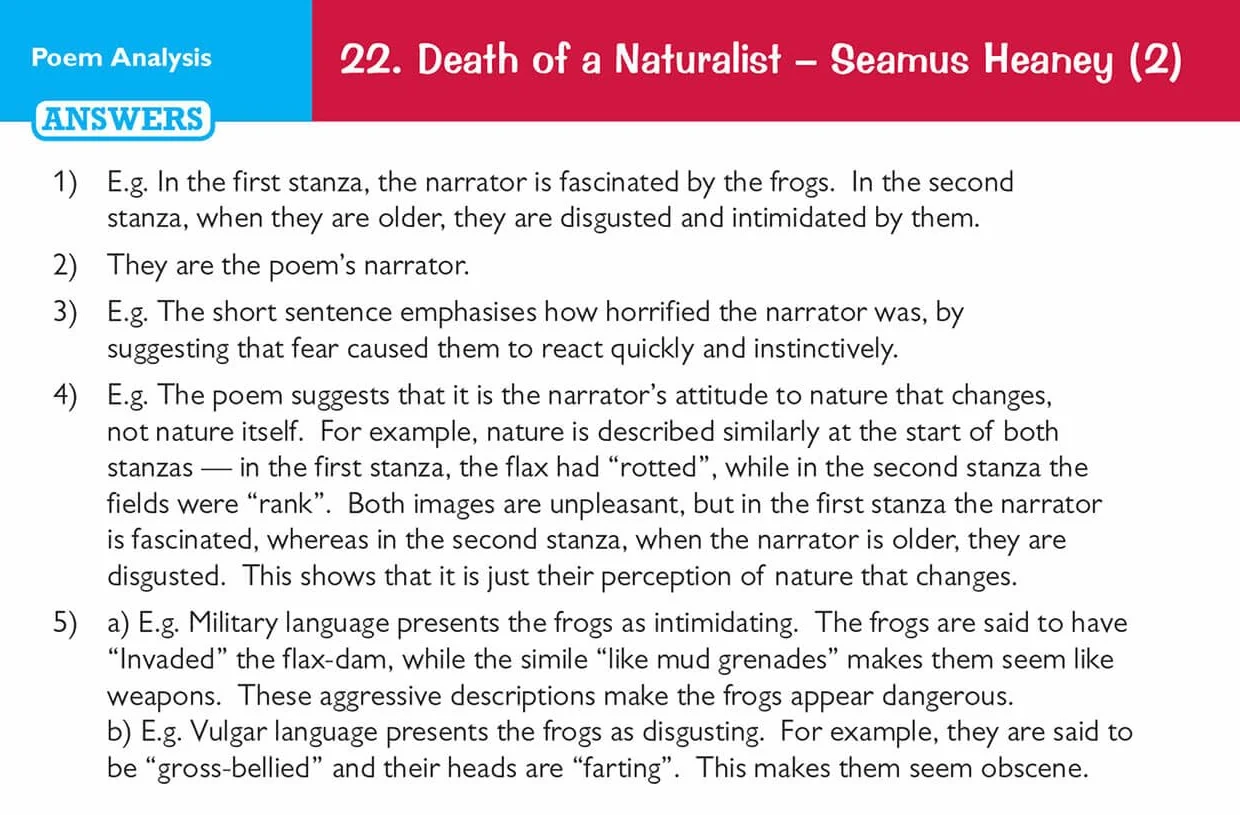 Poem Analysis

22. Death of a Naturalist – Seamus Heaney (2)

ANSWERS

1) E.g. In the first stanza, the narrator is fascinated by the frogs. In the second stanza, when they are older, they are disgusted and intimidated by them.

2) They are the poem's narrator.

3) E.g. The short sentence emphasises how horrified the narrator was, by suggesting that fear caused them to react quickly and instinctively.

4) E.g. The poem suggests that it is the narrator's attitude to nature that changes, not nature itself. For example, nature is described similarly at the start of both stanzas — in the first stanza, the flax had "rotted", while in the second stanza the fields were "rank". Both images are unpleasant, but in the first stanza the narrator is fascinated, whereas in the second stanza, when the narrator is older, they are disgusted. This shows that it is just their perception of nature that changes.

5) a) E.g. Military language presents the frogs as intimidating. The frogs are said to have "Invaded" the flax-dam, while the simile "like mud grenades" makes them seem like weapons. These aggressive descriptions make the frogs appear dangerous.
b) E.g. Vulgar language presents the frogs as disgusting. For example, they are said to be "gross-bellied" and their heads are "farting". This makes them seem obscene.